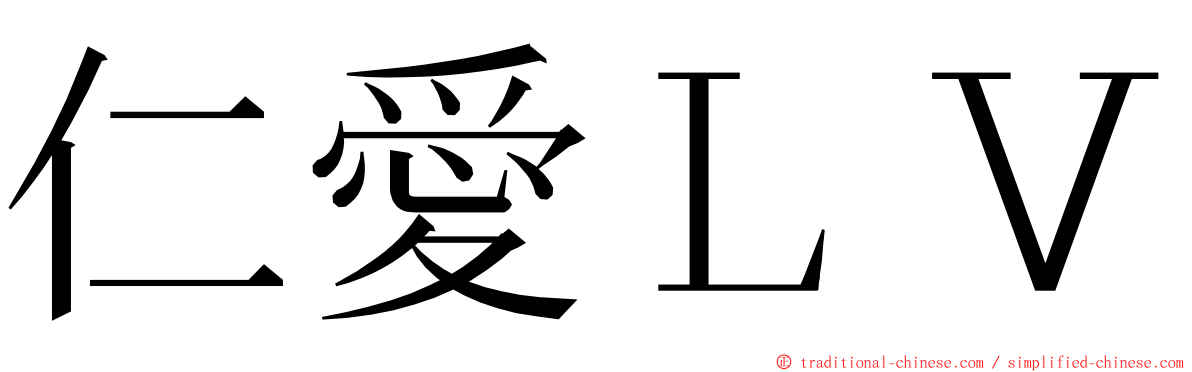 仁愛ＬＶ

© traditional-chinese.com / simplified-chinese.com